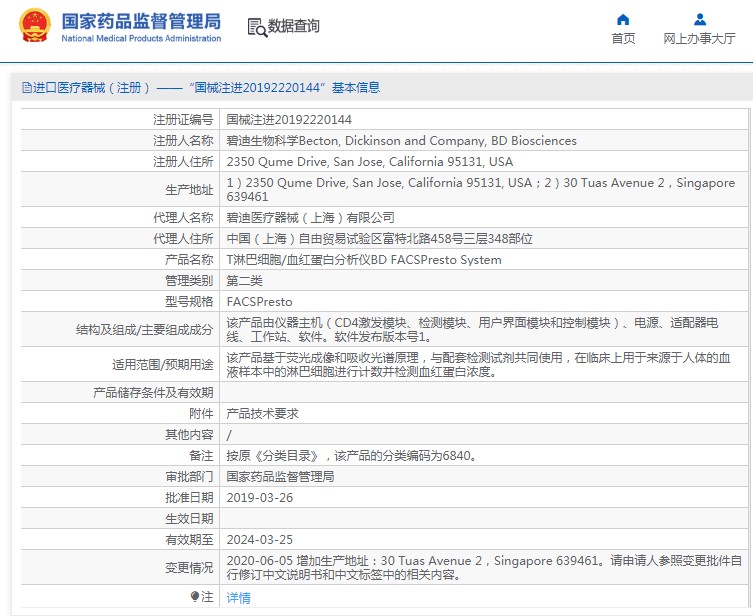 国家药品监督管理局
National Medical Products Administration

数据查询

首页

网上办事大厅

进口医疗器械（注册）——“国械注进20192220144”基本信息

| | |
|---|---|
| 注册证编号 | 国械注进20192220144 |
| 注册人名称 | 碧迪生物科学Becton, Dickinson and Company, BD Biosciences |
| 注册人住所 | 2350 Qume Drive, San Jose, California 95131, USA |
| 生产地址 | 1）2350 Qume Drive, San Jose, California 95131, USA；2）30 Tuas Avenue 2，Singapore 639461 |
| 代理人名称 | 碧迪医疗器械（上海）有限公司 |
| 代理人住所 | 中国（上海）自由贸易试验区富特北路458号三层348部位 |
| 产品名称 | T淋巴细胞/血红蛋白分析仪BD FACSPresto System |
| 管理类别 | 第二类 |
| 型号规格 | FACSPresto |
| 结构及组成/主要组成成分 | 该产品由仪器主机（CD4激发模块、检测模块、用户界面模块和控制模块）、电源、适配器电线、工作站、软件。软件发布版本号1。 |
| 适用范围/预期用途 | 该产品基于荧光成像和吸收光谱原理，与配套检测试剂共同使用，在临床上用于来源于人体的血液样本中的淋巴细胞进行计数并检测血红蛋白浓度。 |
| 产品储存条件及有效期 | |
| 附件 | 产品技术要求 |
| 其他内容 | / |
| 备注 | 按原《分类目录》，该产品的分类编码为6840。 |
| 审批部门 | 国家药品监督管理局 |
| 批准日期 | 2019-03-26 |
| 生效日期 | |
| 有效期至 | 2024-03-25 |
| 变更情况 | 2020-06-05 增加生产地址：30 Tuas Avenue 2，Singapore 639461。请申请人参照变更批件自行修订中文说明书和中文标签中的相关内容。 |
| 注 | 详情 |